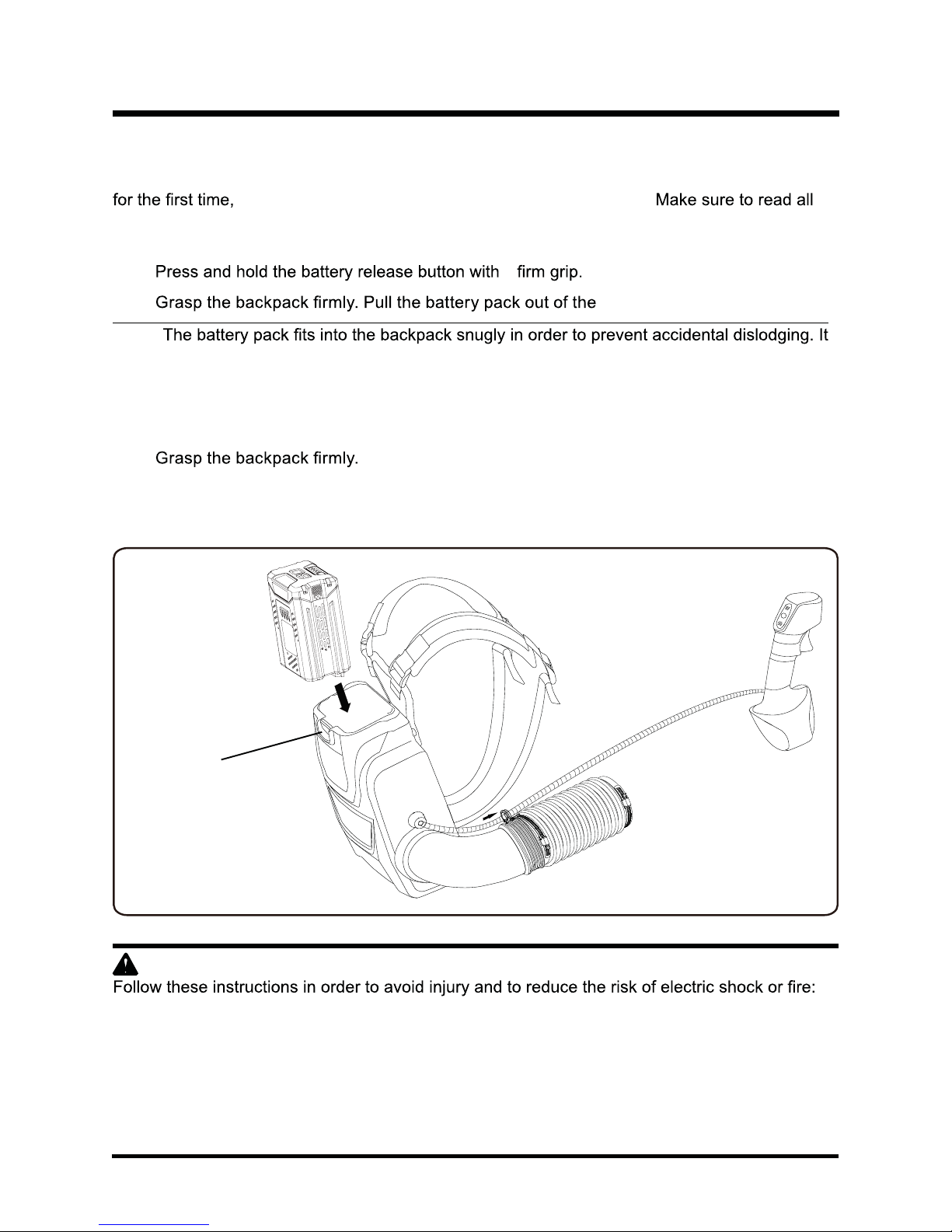 for the first time, Make sure to read all

Press and hold the battery release button with firm grip.

Grasp the backpack firmly. Pull the battery pack out of the

The battery pack fits into the backpack snugly in order to prevent accidental dislodging. It

Grasp the backpack firmly.

Follow these instructions in order to avoid injury and to reduce the risk of electric shock or fire: